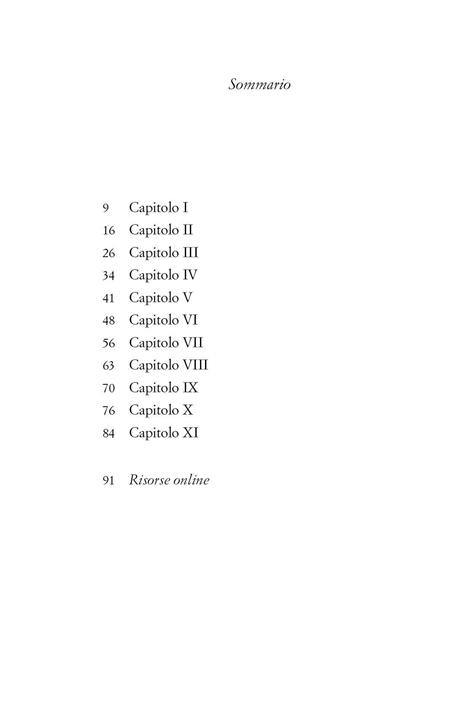 Sommario

9 Capitolo I
16 Capitolo II
26 Capitolo III
34 Capitolo IV
41 Capitolo V
48 Capitolo VI
56 Capitolo VII
63 Capitolo VIII
70 Capitolo IX
76 Capitolo X
84 Capitolo XI

91 Risorse online